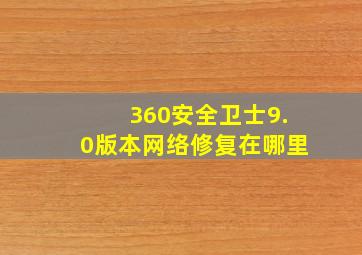 360安全卫士9.0版本网络修复在哪里